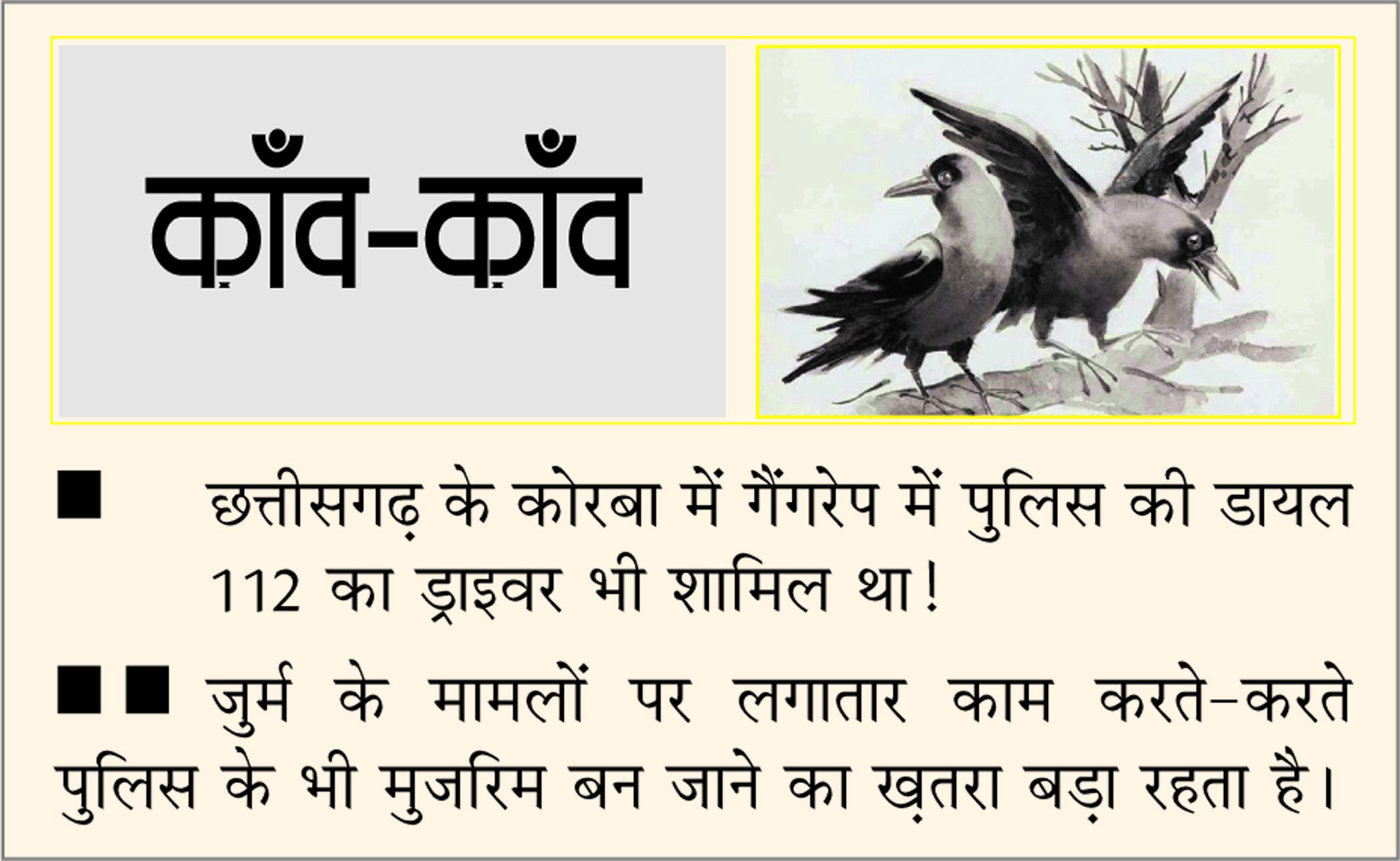 क़ाँव-क़ाँव

■ छत्तीसगढ़ के कोरबा में गैंगरेप में पुलिस की डायल 112 का ड्राइवर भी शामिल था!

■■ जुर्म के मामलों पर लगातार काम करते-करते पुलिस के भी मुजरिम बन जाने का ख़तरा बड़ा रहता है।